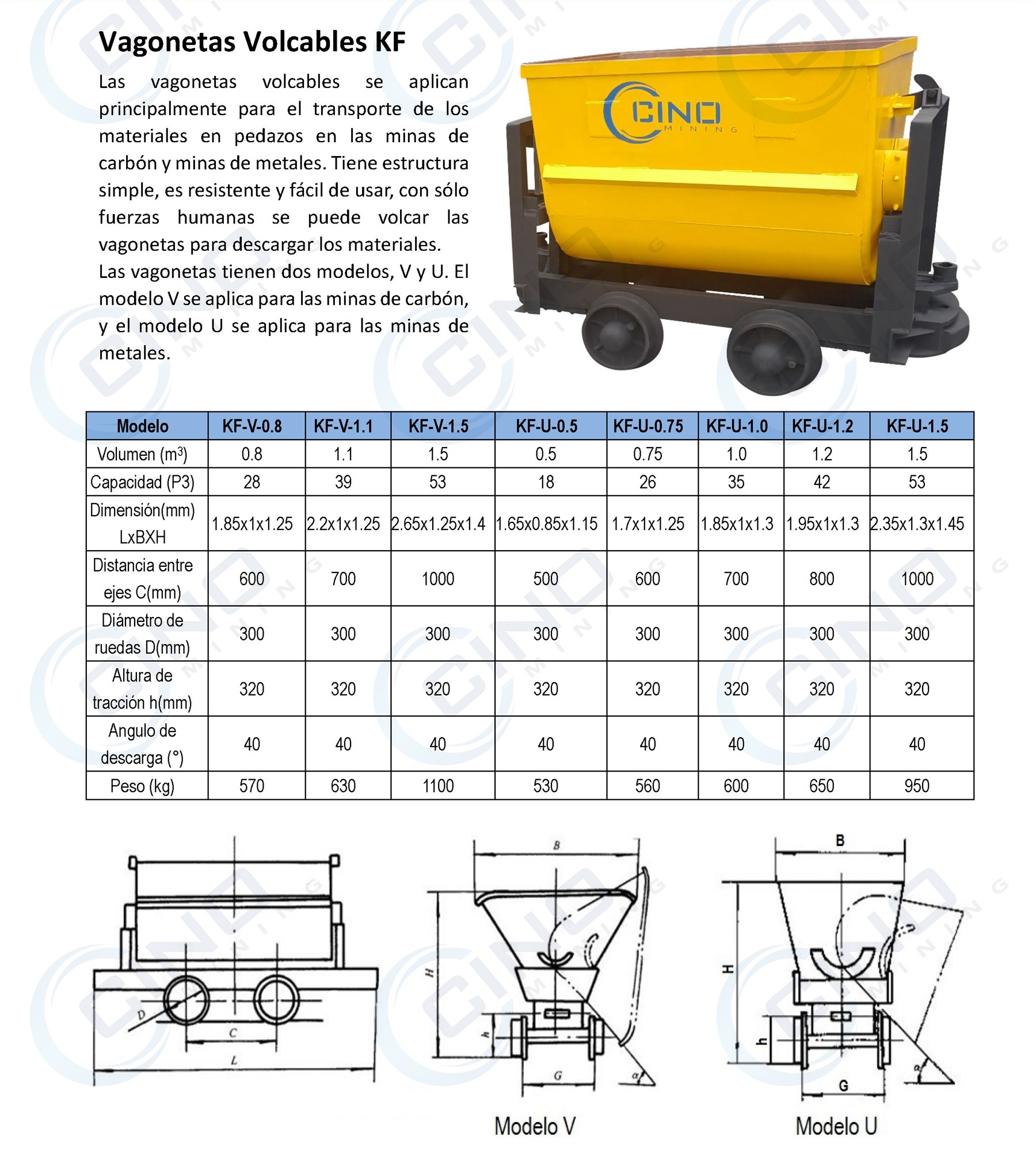 Vagonetas Volcables KF

Las vagonetas volcables se aplican principalmente para el transporte de los materiales en pedazos en las minas de carbón y minas de metales. Tiene estructura simple, es resistente y fácil de usar, con sólo fuerzas humanas se puede volcar las vagonetas para descargar los materiales.
Las vagonetas tienen dos modelos, V y U. El modelo V se aplica para las minas de carbón, y el modelo U se aplica para las minas de metales.

CINO MINING

| Modelo | KF-V-0.8 | KF-V-1.1 | KF-V-1.5 | KF-U-0.5 | KF-U-0.75 | KF-U-1.0 | KF-U-1.2 | KF-U-1.5 |
|---|---|---|---|---|---|---|---|---|
| Volumen ($m^3$) | 0.8 | 1.1 | 1.5 | 0.5 | 0.75 | 1.0 | 1.2 | 1.5 |
| Capacidad (P3) | 28 | 39 | 53 | 18 | 26 | 35 | 42 | 53 |
| Dimensión(mm) LxBXH | 1.85x1x1.25 | 2.2x1x1.25 | 2.65x1.25x1.4 | 1.65x0.85x1.15 | 1.7x1x1.25 | 1.85x1x1.3 | 1.95x1x1.3 | 2.35x1.3x1.45 |
| Distancia entre ejes C(mm) | 600 | 700 | 1000 | 500 | 600 | 700 | 800 | 1000 |
| Diámetro de ruedas D(mm) | 300 | 300 | 300 | 300 | 300 | 300 | 300 | 300 |
| Altura de tracción h(mm) | 320 | 320 | 320 | 320 | 320 | 320 | 320 | 320 |
| Angulo de descarga (°) | 40 | 40 | 40 | 40 | 40 | 40 | 40 | 40 |
| Peso (kg) | 570 | 630 | 1100 | 530 | 560 | 600 | 650 | 950 |

D
C
L
B
H
h
G
α
Modelo V
B
H
h
G
α
Modelo U